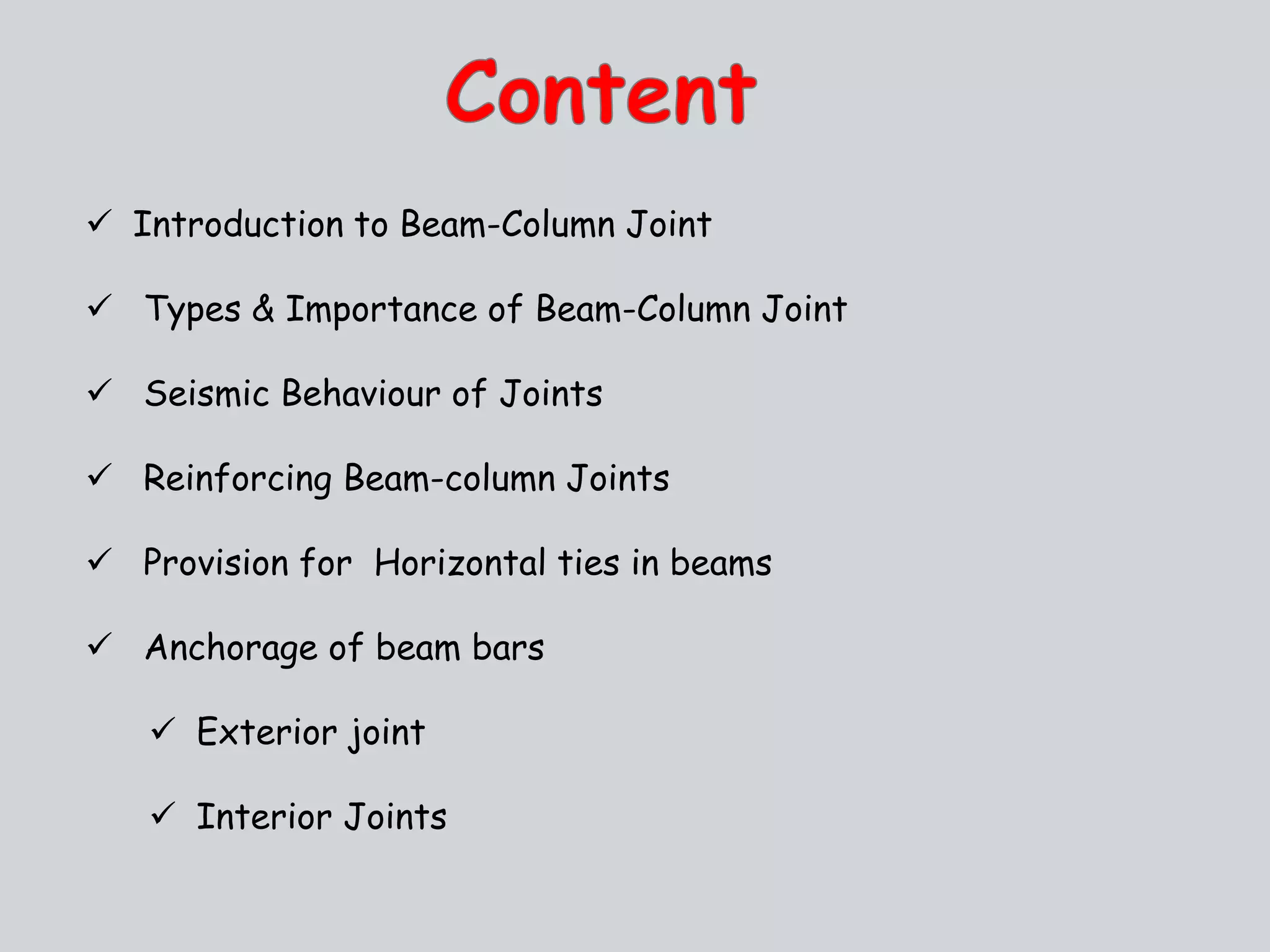 Content

✓ Introduction to Beam-Column Joint

✓ Types & Importance of Beam-Column Joint

✓ Seismic Behaviour of Joints

✓ Reinforcing Beam-column Joints

✓ Provision for Horizontal ties in beams

✓ Anchorage of beam bars

✓ Exterior joint

✓ Interior Joints